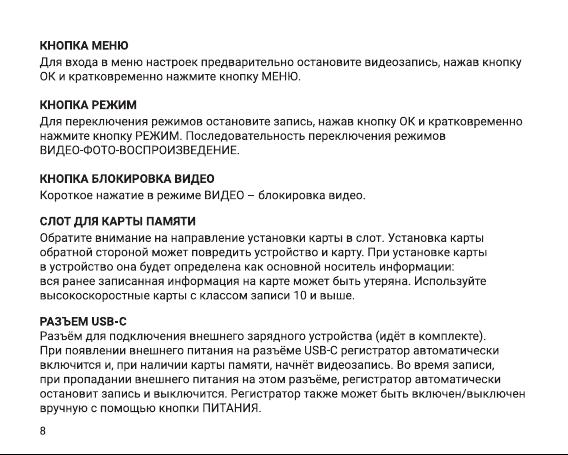 КНОПКА МЕНЮ
Для входа в меню настроек предварительно остановите видеозапись, нажав кнопку ОК и кратковременно нажмите кнопку МЕНЮ.

КНОПКА РЕЖИМ
Для переключения режимов остановите запись, нажав кнопку ОК и кратковременно нажмите кнопку РЕЖИМ. Последовательность переключения режимов ВИДЕО-ФОТО-ВОСПРОИЗВЕДЕНИЕ.

КНОПКА БЛОКИРОВКА ВИДЕО
Короткое нажатие в режиме ВИДЕО – блокировка видео.

СЛОТ ДЛЯ КАРТЫ ПАМЯТИ
Обратите внимание на направление установки карты в слот. Установка карты обратной стороной может повредить устройство и карту. При установке карты в устройство она будет определена как основной носитель информации: вся ранее записанная информация на карте может быть утеряна. Используйте высокоскоростные карты с классом записи 10 и выше.

РАЗЪЕМ USB-C
Разъём для подключения внешнего зарядного устройства (идёт в комплекте). При появлении внешнего питания на разъёме USB-C регистратор автоматически включится и, при наличии карты памяти, начнёт видеозапись. Во время записи, при пропадании внешнего питания на этом разъёме, регистратор автоматически остановит запись и выключится. Регистратор также может быть включен/выключен вручную с помощью кнопки ПИТАНИЯ.

8